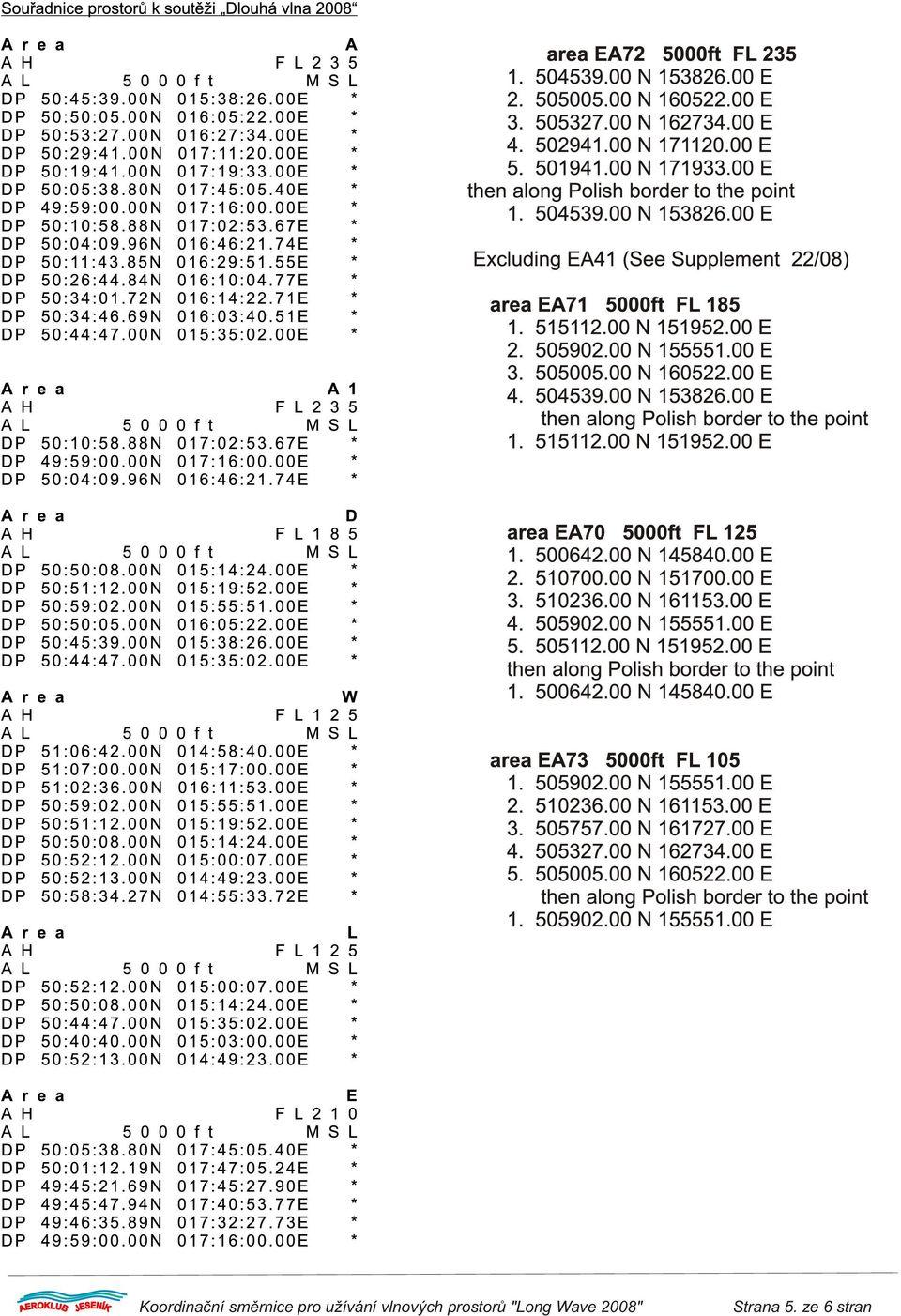 Souřadnice prostorů k soutěži „Dlouhá vlna 2008“

Area A
AH FL235
AL 5000ft MSL
DP 50:45:39.00N 015:38:26.00E *
DP 50:50:05.00N 016:05:22.00E *
DP 50:53:27.00N 016:27:34.00E *
DP 50:29:41.00N 017:11:20.00E *
DP 50:19:41.00N 017:19:33.00E *
DP 50:05:38.80N 017:45:05.40E *
DP 49:59:00.00N 017:16:00.00E *
DP 50:10:58.88N 017:02:53.67E *
DP 50:04:09.96N 016:46:21.74E *
DP 50:11:43.85N 016:29:51.55E *
DP 50:26:44.84N 016:10:04.77E *
DP 50:34:01.72N 016:14:22.71E *
DP 50:34:46.69N 016:03:40.51E *
DP 50:44:47.00N 015:35:02.00E *

Area A1
AH FL235
AL 5000ft MSL
DP 50:10:58.88N 017:02:53.67E *
DP 49:59:00.00N 017:16:00.00E *
DP 50:04:09.96N 016:46:21.74E *

Area D
AH FL185
AL 5000ft MSL
DP 50:50:08.00N 015:14:24.00E *
DP 50:51:12.00N 015:19:52.00E *
DP 50:59:02.00N 015:55:51.00E *
DP 50:50:05.00N 016:05:22.00E *
DP 50:45:39.00N 015:38:26.00E *
DP 50:44:47.00N 015:35:02.00E *

Area W
AH FL125
AL 5000ft MSL
DP 51:06:42.00N 014:58:40.00E *
DP 51:07:00.00N 015:17:00.00E *
DP 51:02:36.00N 016:11:53.00E *
DP 50:59:02.00N 015:55:51.00E *
DP 50:51:12.00N 015:19:52.00E *
DP 50:50:08.00N 015:14:24.00E *
DP 50:52:12.00N 015:00:07.00E *
DP 50:52:13.00N 014:49:23.00E *
DP 50:58:34.27N 014:55:33.72E *

Area L
AH FL125
AL 5000ft MSL
DP 50:52:12.00N 015:00:07.00E *
DP 50:50:08.00N 015:14:24.00E *
DP 50:44:47.00N 015:35:02.00E *
DP 50:40:40.00N 015:03:00.00E *
DP 50:52:13.00N 014:49:23.00E *

Area E
AH FL210
AL 5000ft MSL
DP 50:05:38.80N 017:45:05.40E *
DP 50:01:12.19N 017:47:05.24E *
DP 49:45:21.69N 017:45:27.90E *
DP 49:45:47.94N 017:40:53.77E *
DP 49:46:35.89N 017:32:27.73E *
DP 49:59:00.00N 017:16:00.00E *

area EA72 5000ft FL 235
1. 504539.00 N 153826.00 E
2. 505005.00 N 160522.00 E
3. 505327.00 N 162734.00 E
4. 502941.00 N 171120.00 E
5. 501941.00 N 171933.00 E
then along Polish border to the point
1. 504539.00 N 153826.00 E

Excluding EA41 (See Supplement 22/08)

area EA71 5000ft FL 185
1. 515112.00 N 151952.00 E
2. 505902.00 N 155551.00 E
3. 505005.00 N 160522.00 E
4. 504539.00 N 153826.00 E
then along Polish border to the point
1. 515112.00 N 151952.00 E

area EA70 5000ft FL 125
1. 500642.00 N 145840.00 E
2. 510700.00 N 151700.00 E
3. 510236.00 N 161153.00 E
4. 505902.00 N 155551.00 E
5. 505112.00 N 151952.00 E
then along Polish border to the point
1. 500642.00 N 145840.00 E

area EA73 5000ft FL 105
1. 505902.00 N 155551.00 E
2. 510236.00 N 161153.00 E
3. 505757.00 N 161727.00 E
4. 505327.00 N 162734.00 E
5. 505005.00 N 160522.00 E
then along Polish border to the point
1. 505902.00 N 155551.00 E

AEROKLUB JESENÍK
Koordinační směrnice pro užívání vlnových prostorů "Long Wave 2008"
Strana 5. ze 6 stran